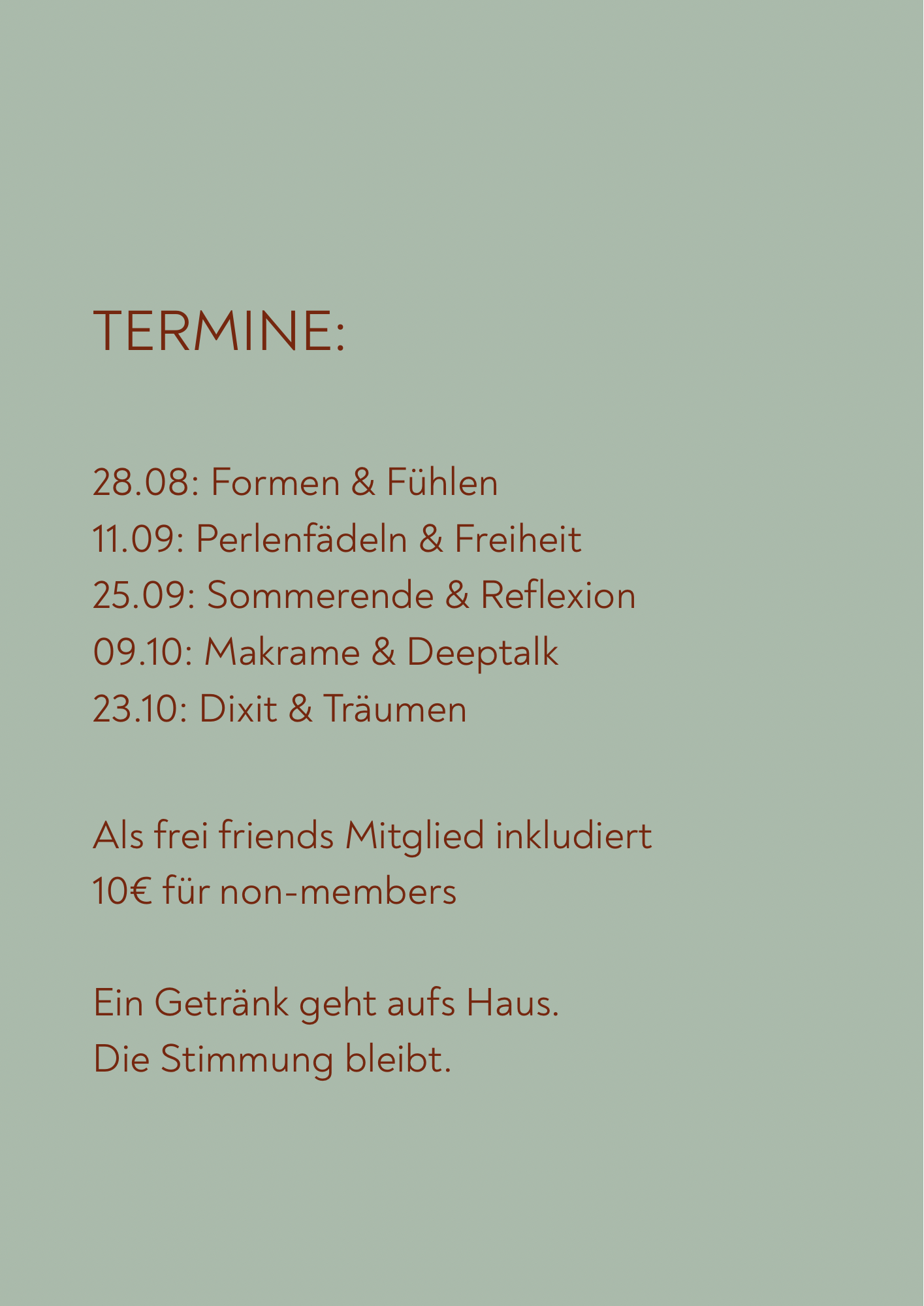 TERMINE:

28.08: Formen & Fühlen
11.09: Perlenfädeln & Freiheit
25.09: Sommerende & Reflexion
09.10: Makrame & Deeptalk
23.10: Dixit & Träumen

Als frei friends Mitglied inkludiert
10€ für non-members

Ein Getränk geht aufs Haus.
Die Stimmung bleibt.